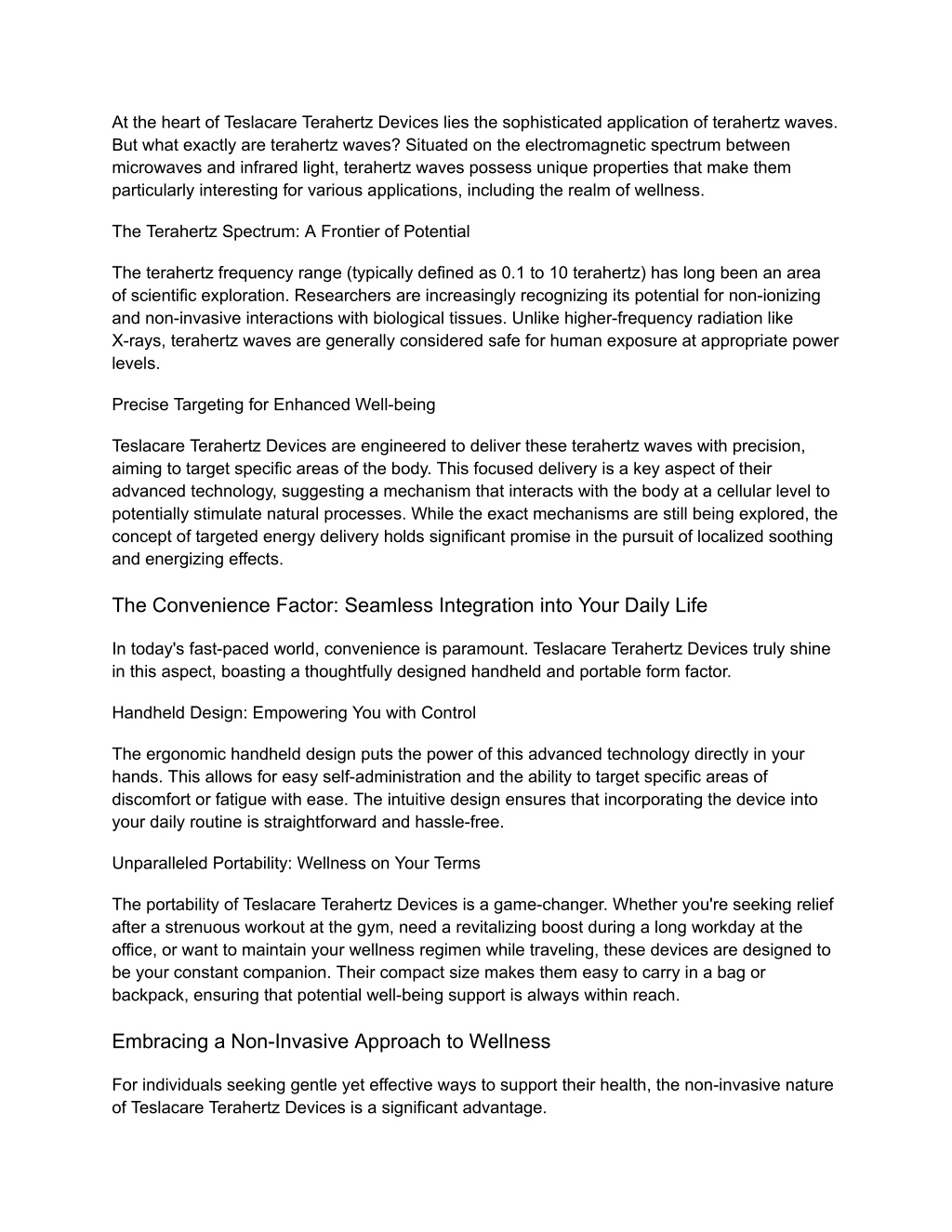 At the heart of Teslacare Terahertz Devices lies the sophisticated application of terahertz waves. But what exactly are terahertz waves? Situated on the electromagnetic spectrum between microwaves and infrared light, terahertz waves possess unique properties that make them particularly interesting for various applications, including the realm of wellness.

The Terahertz Spectrum: A Frontier of Potential

The terahertz frequency range (typically defined as 0.1 to 10 terahertz) has long been an area of scientific exploration. Researchers are increasingly recognizing its potential for non-ionizing and non-invasive interactions with biological tissues. Unlike higher-frequency radiation like X-rays, terahertz waves are generally considered safe for human exposure at appropriate power levels.

Precise Targeting for Enhanced Well-being

Teslacare Terahertz Devices are engineered to deliver these terahertz waves with precision, aiming to target specific areas of the body. This focused delivery is a key aspect of their advanced technology, suggesting a mechanism that interacts with the body at a cellular level to potentially stimulate natural processes. While the exact mechanisms are still being explored, the concept of targeted energy delivery holds significant promise in the pursuit of localized soothing and energizing effects.

The Convenience Factor: Seamless Integration into Your Daily Life

In today's fast-paced world, convenience is paramount. Teslacare Terahertz Devices truly shine in this aspect, boasting a thoughtfully designed handheld and portable form factor.

Handheld Design: Empowering You with Control

The ergonomic handheld design puts the power of this advanced technology directly in your hands. This allows for easy self-administration and the ability to target specific areas of discomfort or fatigue with ease. The intuitive design ensures that incorporating the device into your daily routine is straightforward and hassle-free.

Unparalleled Portability: Wellness on Your Terms

The portability of Teslacare Terahertz Devices is a game-changer. Whether you're seeking relief after a strenuous workout at the gym, need a revitalizing boost during a long workday at the office, or want to maintain your wellness regimen while traveling, these devices are designed to be your constant companion. Their compact size makes them easy to carry in a bag or backpack, ensuring that potential well-being support is always within reach.

Embracing a Non-Invasive Approach to Wellness

For individuals seeking gentle yet effective ways to support their health, the non-invasive nature of Teslacare Terahertz Devices is a significant advantage.